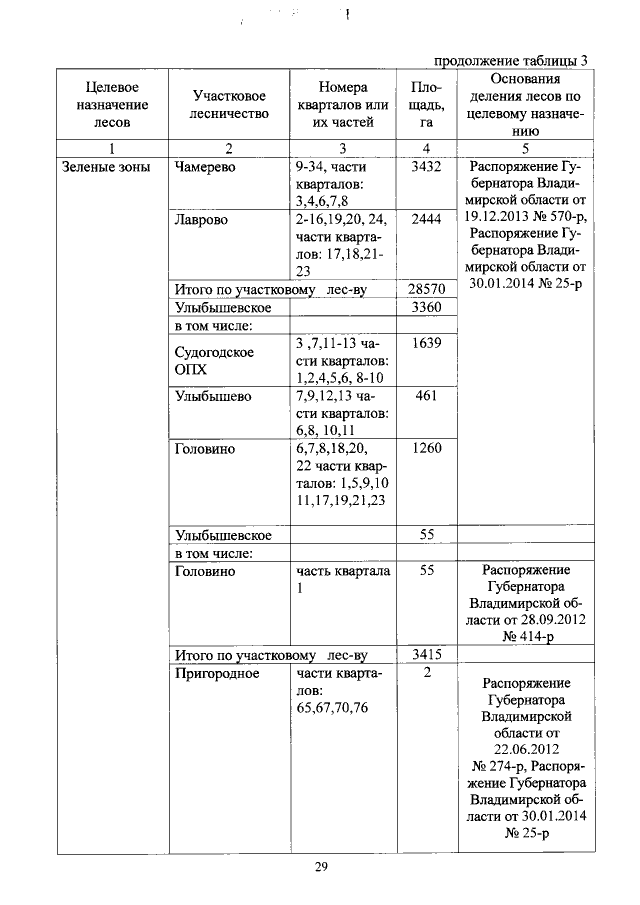 продолжение таблицы 3

| Целевое назначение лесов | Участковое лесничество | Номера кварталов или их частей | Площадь, га | Основания деления лесов по целевому назначению |
|---|---|---|---|---|
| 1 | 2 | 3 | 4 | 5 |
| Зеленые зоны | Чамерево | 9-34, части кварталов: 3,4,6,7,8 | 3432 | Распоряжение Губернатора Владимирской области от 19.12.2013 № 570-р, Распоряжение Губернатора Владимирской области от 30.01.2014 № 25-р |
| | Лаврово | 2-16,19,20, 24, части кварталов: 17,18,21-23 | 2444 | |
| | Итого по участковому лес-ву | | 28570 | |
| | Улыбышевское | | 3360 | |
| | в том числе: | | | |
| | Судогодское ОПХ | 3 ,7,11-13 части кварталов: 1,2,4,5,6, 8-10 | 1639 | |
| | Улыбышево | 7,9,12,13 части кварталов: 6,8, 10,11 | 461 | |
| | Головино | 6,7,8,18,20, 22 части кварталов: 1,5,9,10 11,17,19,21,23 | 1260 | |
| | Улыбышевское | | 55 | |
| | в том числе: | | | |
| | Головино | часть квартала 1 | 55 | Распоряжение Губернатора Владимирской области от 28.09.2012 № 414-р |
| | Итого по участковому лес-ву | | 3415 | |
| | Пригородное | части кварталов: 65,67,70,76 | 2 | Распоряжение Губернатора Владимирской области от 22.06.2012 № 274-р, Распоряжение Губернатора Владимирской области от 30.01.2014 № 25-р |

29